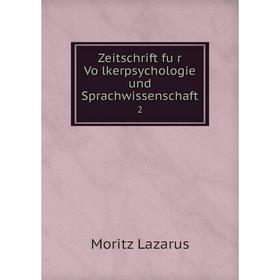 Zeitschrift fu r Vo lkerpsychologie und Sprachwissenschaft
2

Moritz Lazarus